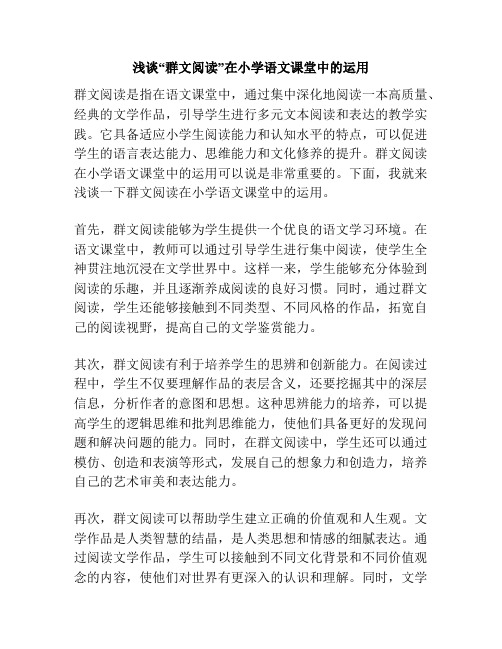 浅谈“群文阅读”在小学语文课堂中的运用

群文阅读是指在语文课堂中，通过集中深化地阅读一本高质量、经典的文学作品，引导学生进行多元文本阅读和表达的教学实践。它具备适应小学生阅读能力和认知水平的特点，可以促进学生的语言表达能力、思维能力和文化修养的提升。群文阅读在小学语文课堂中的运用可以说是非常重要的。下面，我就来浅谈一下群文阅读在小学语文课堂中的运用。

首先，群文阅读能够为学生提供一个优良的语文学习环境。在语文课堂中，教师可以通过引导学生进行集中阅读，使学生全神贯注地沉浸在文学世界中。这样一来，学生能够充分体验到阅读的乐趣，并且逐渐养成阅读的良好习惯。同时，通过群文阅读，学生还能够接触到不同类型、不同风格的作品，拓宽自己的阅读视野，提高自己的文学鉴赏能力。

其次，群文阅读有利于培养学生的思辨和创新能力。在阅读过程中，学生不仅要理解作品的表层含义，还要挖掘其中的深层信息，分析作者的意图和思想。这种思辨能力的培养，可以提高学生的逻辑思维和批判思维能力，使他们具备更好的发现问题和解决问题的能力。同时，在群文阅读中，学生还可以通过模仿、创造和表演等形式，发展自己的想象力和创造力，培养自己的艺术审美和表达能力。

再次，群文阅读可以帮助学生建立正确的价值观和人生观。文学作品是人类智慧的结晶，是人类思想和情感的细腻表达。通过阅读文学作品，学生可以接触到不同文化背景和不同价值观念的内容，使他们对世界有更深入的认识和理解。同时，文学